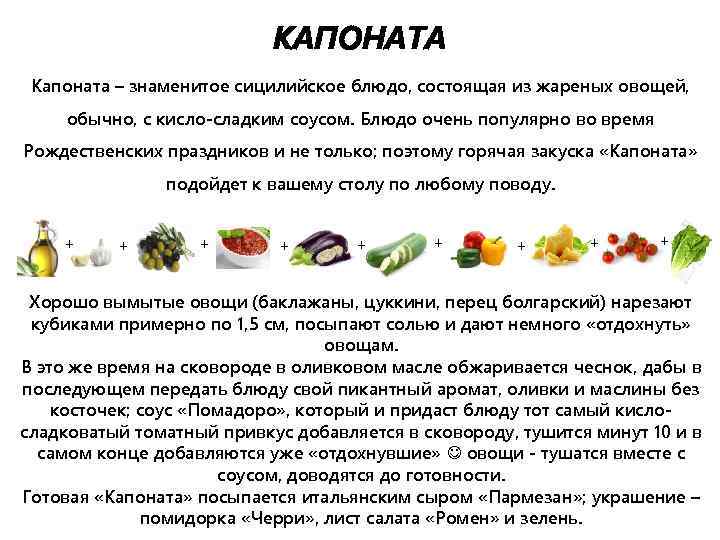 КАПОНАТА

Капоната – знаменитое сицилийское блюдо, состоящая из жареных овощей, обычно, с кисло-сладким соусом. Блюдо очень популярно во время Рождественских праздников и не только; поэтому горячая закуска «Капоната» подойдет к вашему столу по любому поводу.

+ + + + + + + + +

Хорошо вымытые овощи (баклажаны, цуккини, перец болгарский) нарезают кубиками примерно по 1,5 см, посыпают солью и дают немного «отдохнуть» овощам.
В это же время на сковороде в оливковом масле обжаривается чеснок, дабы в последующем передать блюду свой пикантный аромат, оливки и маслины без косточек; соус «Помадоро», который и придаст блюду тот самый кисло-сладковатый томатный привкус добавляется в сковороду, тушится минут 10 и в самом конце добавляются уже «отдохнувшие» ☺ овощи - тушатся вместе с соусом, доводятся до готовности.
Готовая «Капоната» посыпается итальянским сыром «Пармезан»; украшение – помидорка «Черри», лист салата «Ромен» и зелень.